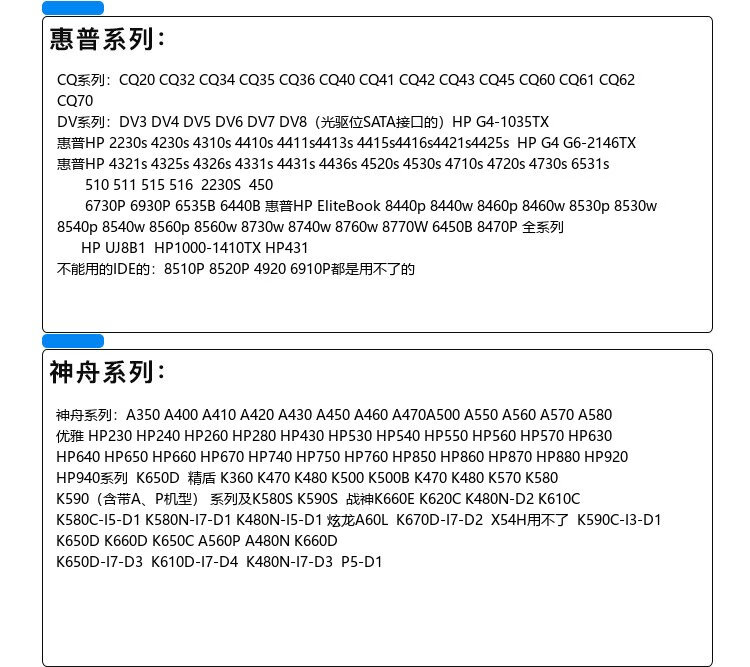 惠普系列：

CQ系列：CQ20 CQ32 CQ34 CQ35 CQ36 CQ40 CQ41 CQ42 CQ43 CQ45 CQ60 CQ61 CQ62 CQ70
DV系列：DV3 DV4 DV5 DV6 DV7 DV8（光驱位SATA接口的）HP G4-1035TX
惠普HP 2230s 4230s 4310s 4410s 4411s4413s 4415s4416s4421s4425s HP G4 G6-2146TX
惠普HP 4321s 4325s 4326s 4331s 4431s 4436s 4520s 4530s 4710s 4720s 4730s 6531s
510 511 515 516 2230S 450
6730P 6930P 6535B 6440B 惠普HP EliteBook 8440p 8440w 8460p 8460w 8530p 8530w 8540p 8540w 8560p 8560w 8730w 8740w 8760w 8770W 6450B 8470P 全系列
HP UJ8B1 HP1000-1410TX HP431
不能用的IDE的：8510P 8520P 4920 6910P都是用不了的

神舟系列：

神舟系列：A350 A400 A410 A420 A430 A450 A460 A470A500 A550 A560 A570 A580
优雅 HP230 HP240 HP260 HP280 HP430 HP530 HP540 HP550 HP560 HP570 HP630 HP640 HP650 HP660 HP670 HP740 HP750 HP760 HP850 HP860 HP870 HP880 HP920 HP940系列 K650D 精盾 K360 K470 K480 K500 K500B K470 K480 K570 K580 K590（含带A、P机型）系列及K580S K590S 战神K660E K620C K480N-D2 K610C K580C-I5-D1 K580N-I7-D1 K480N-I5-D1 炫龙A60L K670D-I7-D2 X54H用不了 K590C-I3-D1 K650D K660D K650C A560P A480N K660D
K650D-I7-D3 K610D-I7-D4 K480N-I7-D3 P5-D1